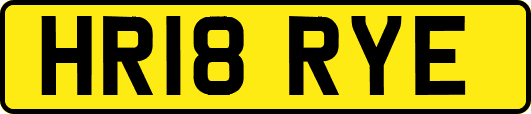 HR18 RYE